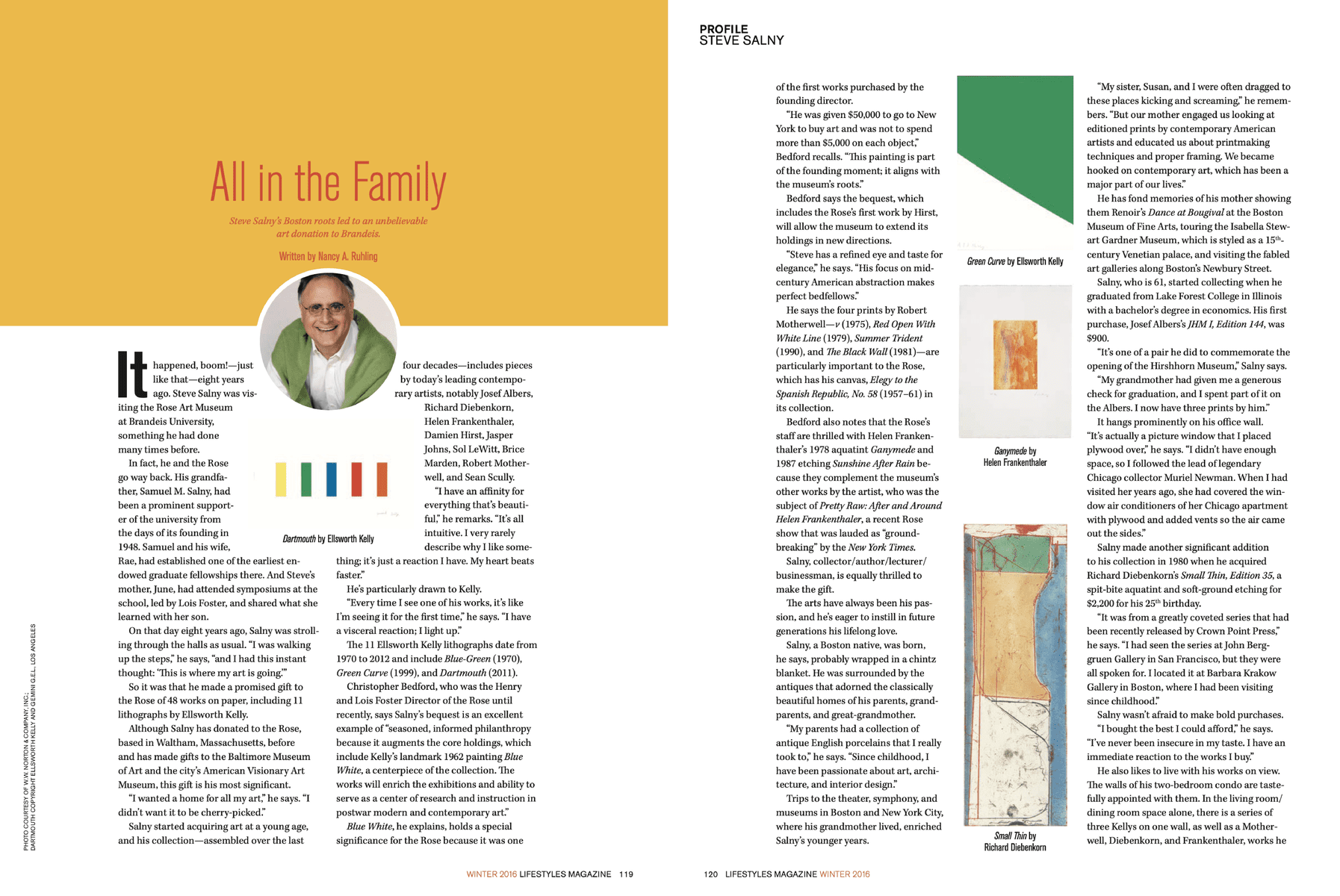 All in the Family

Steve Salny's Boston roots led to an unbelievable art donation to Brandeis.

Written by Nancy A. Ruhling

It happened, boom!—just like that—eight years ago. Steve Salny was visiting the Rose Art Museum at Brandeis University, something he had done many times before.

In fact, he and the Rose go way back. His grandfather, Samuel M. Salny, had been a prominent supporter of the university from the days of its founding in 1948. Samuel and his wife, Rae, had established one of the earliest endowed graduate fellowships there. And Steve's mother, June, had attended symposiums at the school, led by Lois Foster, and shared what she learned with her son.

On that day eight years ago, Salny was strolling through the halls as usual. "I was walking up the steps," he says, "and I had this instant thought: 'This is where my art is going.'"

So it was that he made a promised gift to the Rose of 48 works on paper, including 11 lithographs by Ellsworth Kelly.

Although Salny has donated to the Rose, based in Waltham, Massachusetts, before and has made gifts to the Baltimore Museum of Art and the city's American Visionary Art Museum, this gift is his most significant.

"I wanted a home for all my art," he says. "I didn't want it to be cherry-picked."

Salny started acquiring art at a young age, and his collection—assembled over the last four decades—includes pieces by today's leading contemporary artists, notably Josef Albers, Richard Diebenkorn, Helen Frankenthaler, Damien Hirst, Jasper Johns, Sol LeWitt, Brice Marden, Robert Motherwell, and Sean Scully.

"I have an affinity for everything that's beautiful," he remarks. "It's all intuitive. I very rarely describe why I like something; it's just a reaction I have. My heart beats faster."

He's particularly drawn to Kelly.

"Every time I see one of his works, it's like I'm seeing it for the first time," he says. "I have a visceral reaction; I light up."

The 11 Ellsworth Kelly lithographs date from 1970 to 2012 and include Blue-Green (1970), Green Curve (1999), and Dartmouth (2011).

Christopher Bedford, who was the Henry and Lois Foster Director of the Rose until recently, says Salny's bequest is an excellent example of "seasoned, informed philanthropy because it augments the core holdings, which include Kelly's landmark 1962 painting Blue White, a centerpiece of the collection. The works will enrich the exhibitions and ability to serve as a center of research and instruction in postwar modern and contemporary art."

Blue White, he explains, holds a special significance for the Rose because it was one

Dartmouth by Ellsworth Kelly

PHOTO COURTESY OF W.W. NORTON & COMPANY, INC.; DARTMOUTH COPYRIGHT ELLSWORTH KELLY AND GEMINI G.E.L., LOS ANGELES

WINTER 2016 LIFESTYLES MAGAZINE 119

PROFILE
STEVE SALNY

of the first works purchased by the founding director.

"He was given $50,000 to go to New York to buy art and was not to spend more than $5,000 on each object," Bedford recalls. "This painting is part of the founding moment; it aligns with the museum's roots."

Bedford says the bequest, which includes the Rose's first work by Hirst, will allow the museum to extend its holdings in new directions.

"Steve has a refined eye and taste for elegance," he says. "His focus on mid-century American abstraction makes perfect bedfellows."

He says the four prints by Robert Motherwell—v (1975), Red Open With White Line (1979), Summer Trident (1990), and The Black Wall (1981)—are particularly important to the Rose, which has his canvas, Elegy to the Spanish Republic, No. 58 (1957–61) in its collection.

Bedford also notes that the Rose's staff are thrilled with Helen Frankenthaler's 1978 aquatint Ganymede and 1987 etching Sunshine After Rain because they complement the museum's other works by the artist, who was the subject of Pretty Raw: After and Around Helen Frankenthaler, a recent Rose show that was lauded as "groundbreaking" by the New York Times.

Salny, collector/author/lecturer/businessman, is equally thrilled to make the gift.

The arts have always been his passion, and he's eager to instill in future generations his lifelong love.

Salny, a Boston native, was born, he says, probably wrapped in a chintz blanket. He was surrounded by the antiques that adorned the classically beautiful homes of his parents, grandparents, and great-grandmother.

"My parents had a collection of antique English porcelains that I really took to," he says. "Since childhood, I have been passionate about art, architecture, and interior design."

Trips to the theater, symphony, and museums in Boston and New York City, where his grandmother lived, enriched Salny's younger years.

Green Curve by Ellsworth Kelly

Ganymede by Helen Frankenthaler

Small Thin by Richard Diebenkorn

"My sister, Susan, and I were often dragged to these places kicking and screaming," he remembers. "But our mother engaged us looking at editioned prints by contemporary American artists and educated us about printmaking techniques and proper framing. We became hooked on contemporary art, which has been a major part of our lives."

He has fond memories of his mother showing them Renoir's Dance at Bougival at the Boston Museum of Fine Arts, touring the Isabella Stewart Gardner Museum, which is styled as a 15$^{th}$-century Venetian palace, and visiting the fabled art galleries along Boston's Newbury Street.

Salny, who is 61, started collecting when he graduated from Lake Forest College in Illinois with a bachelor's degree in economics. His first purchase, Josef Albers's JHM I, Edition 144, was $900.

"It's one of a pair he did to commemorate the opening of the Hirshhorn Museum," Salny says.

"My grandmother had given me a generous check for graduation, and I spent part of it on the Albers. I now have three prints by him."

It hangs prominently on his office wall. "It's actually a picture window that I placed plywood over," he says. "I didn't have enough space, so I followed the lead of legendary Chicago collector Muriel Newman. When I had visited her years ago, she had covered the window air conditioners of her Chicago apartment with plywood and added vents so the air came out the sides."

Salny made another significant addition to his collection in 1980 when he acquired Richard Diebenkorn's Small Thin, Edition 35, a spit-bite aquatint and soft-ground etching for $2,200 for his 25$^{th}$ birthday.

"It was from a greatly coveted series that had been recently released by Crown Point Press," he says. "I had seen the series at John Berggruen Gallery in San Francisco, but they were all spoken for. I located it at Barbara Krakow Gallery in Boston, where I had been visiting since childhood."

Salny wasn't afraid to make bold purchases.

"I bought the best I could afford," he says. "I've never been insecure in my taste. I have an immediate reaction to the works I buy."

He also likes to live with his works on view. The walls of his two-bedroom condo are tastefully appointed with them. In the living room/dining room space alone, there is a series of three Kellys on one wall, as well as a Motherwell, Diebenkorn, and Frankenthaler, works he

120 LIFESTYLES MAGAZINE WINTER 2016